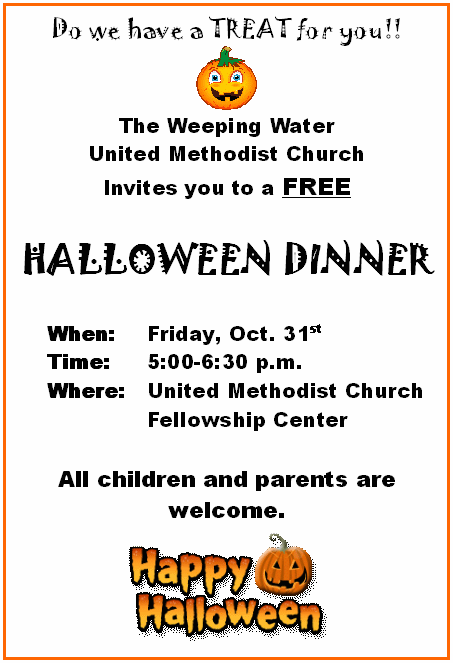 Do we have a TREAT for you!!

The Weeping Water
United Methodist Church
Invites you to a FREE

HALLOWEEN DINNER

When: Friday, Oct. 31st
Time: 5:00-6:30 p.m.
Where: United Methodist Church
Fellowship Center

All children and parents are welcome.

Happy
Halloween